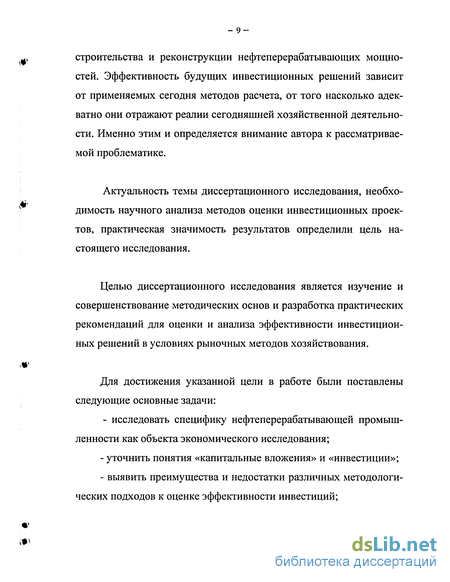 – 9 –

строительства и реконструкции нефтеперерабатывающих мощностей. Эффективность будущих инвестиционных решений зависит от применяемых сегодня методов расчета, от того насколько адекватно они отражают реалии сегодняшней хозяйственной деятельности. Именно этим и определяется внимание автора к рассматриваемой проблематике.

Актуальность темы диссертационного исследования, необходимость научного анализа методов оценки инвестиционных проектов, практическая значимость результатов определили цель настоящего исследования.

Целью диссертационного исследования является изучение и совершенствование методических основ и разработка практических рекомендаций для оценки и анализа эффективности инвестиционных решений в условиях рыночных методов хозяйствования.

Для достижения указанной цели в работе были поставлены следующие основные задачи:

- исследовать специфику нефтеперерабатывающей промышленности как объекта экономического исследования;

- уточнить понятия «капитальные вложения» и «инвестиции»;

- выявить преимущества и недостатки различных методологических подходов к оценке эффективности инвестиций;

dsLib.net
библиотека диссертаций